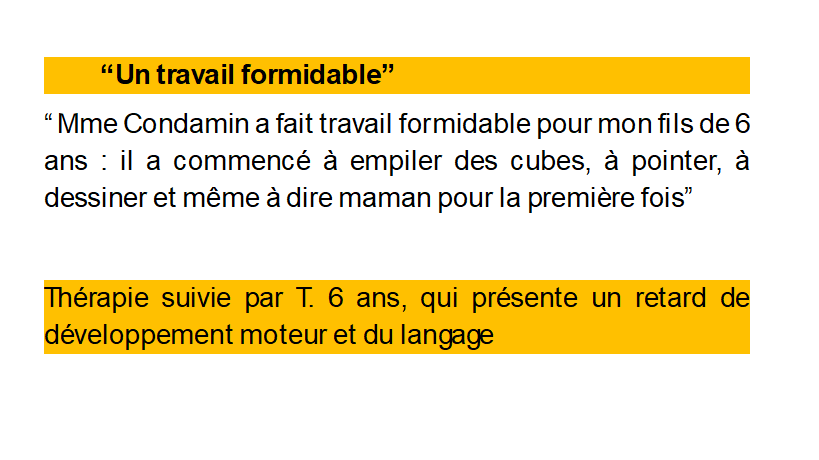 "Un travail formidable"

" Mme Condamin a fait travail formidable pour mon fils de 6 ans : il a commencé à empiler des cubes, à pointer, à dessiner et même à dire maman pour la première fois"

Thérapie suivie par T. 6 ans, qui présente un retard de développement moteur et du langage